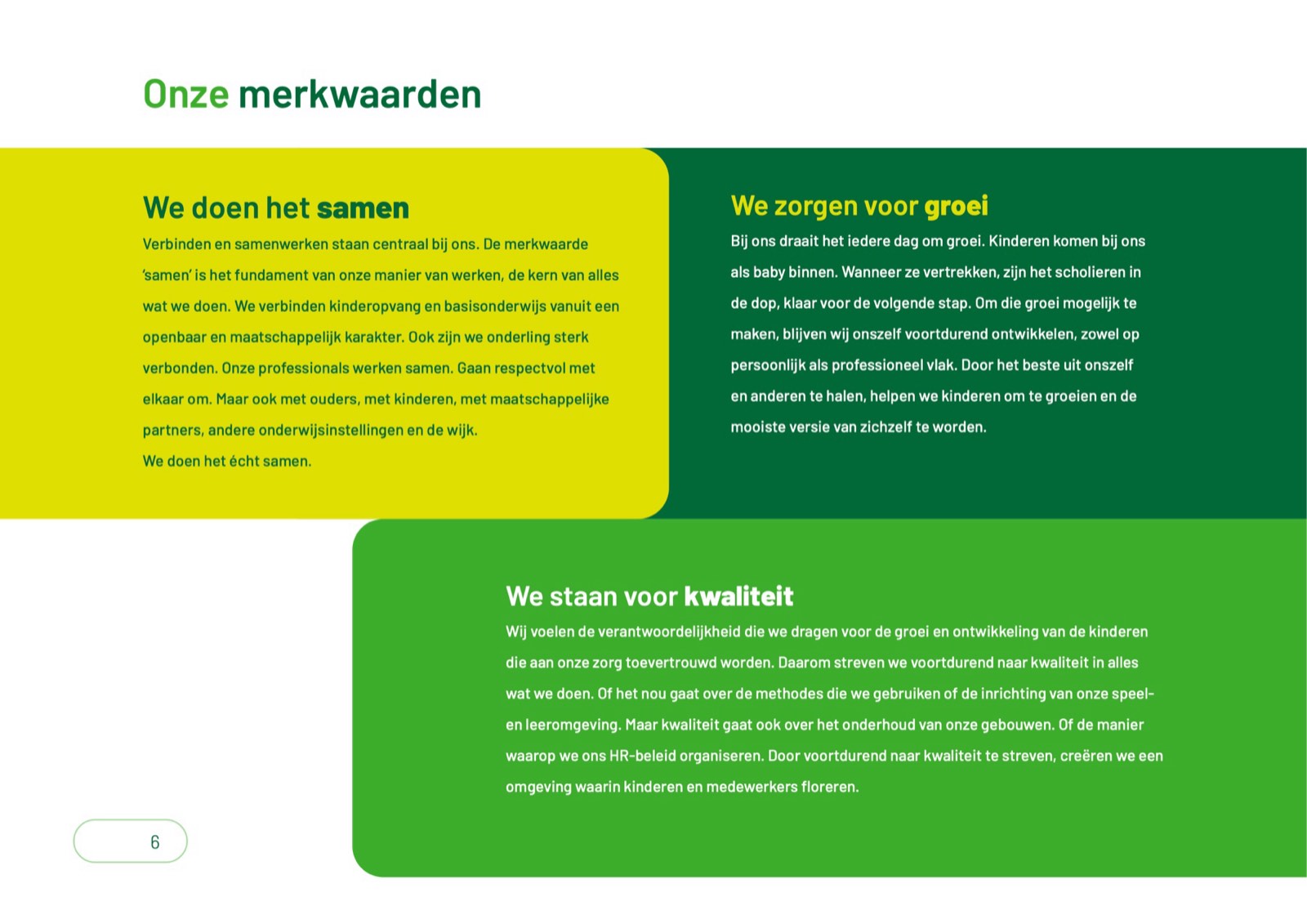 Onze merkwaarden

We doen het samen

Verbinden en samenwerken staan centraal bij ons. De merkwaarde 'samen' is het fundament van onze manier van werken, de kern van alles wat we doen. We verbinden kinderopvang en basisonderwijs vanuit een openbaar en maatschappelijk karakter. Ook zijn we onderling sterk verbonden. Onze professionals werken samen. Gaan respectvol met elkaar om. Maar ook met ouders, met kinderen, met maatschappelijke partners, andere onderwijsinstellingen en de wijk.
We doen het écht samen.

We zorgen voor groei

Bij ons draait het iedere dag om groei. Kinderen komen bij ons als baby binnen. Wanneer ze vertrekken, zijn het scholieren in de dop, klaar voor de volgende stap. Om die groei mogelijk te maken, blijven wij onszelf voortdurend ontwikkelen, zowel op persoonlijk als professioneel vlak. Door het beste uit onszelf en anderen te halen, helpen we kinderen om te groeien en de mooiste versie van zichzelf te worden.

We staan voor kwaliteit

Wij voelen de verantwoordelijkheid die we dragen voor de groei en ontwikkeling van de kinderen die aan onze zorg toevertrouwd worden. Daarom streven we voortdurend naar kwaliteit in alles wat we doen. Of het nou gaat over de methodes die we gebruiken of de inrichting van onze speel- en leeromgeving. Maar kwaliteit gaat ook over het onderhoud van onze gebouwen. Of de manier waarop we ons HR-beleid organiseren. Door voortdurend naar kwaliteit te streven, creëren we een omgeving waarin kinderen en medewerkers floreren.

6